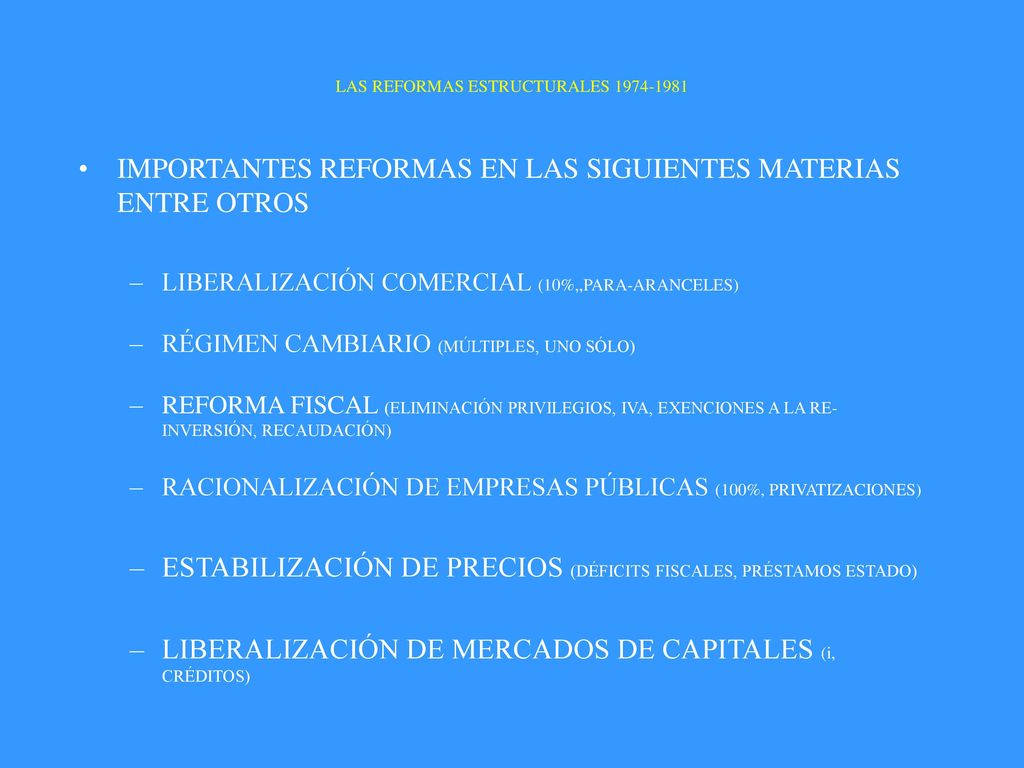 LAS REFORMAS ESTRUCTURALES 1974-1981

• IMPORTANTES REFORMAS EN LAS SIGUIENTES MATERIAS ENTRE OTROS

– LIBERALIZACIÓN COMERCIAL (10%,,PARA-ARANCELES)

– RÉGIMEN CAMBIARIO (MÚLTIPLES, UNO SÓLO)

– REFORMA FISCAL (ELIMINACIÓN PRIVILEGIOS, IVA, EXENCIONES A LA RE-INVERSIÓN, RECAUDACIÓN)

– RACIONALIZACIÓN DE EMPRESAS PÚBLICAS (100%, PRIVATIZACIONES)

– ESTABILIZACIÓN DE PRECIOS (DÉFICITS FISCALES, PRÉSTAMOS ESTADO)

– LIBERALIZACIÓN DE MERCADOS DE CAPITALES (i, CRÉDITOS)